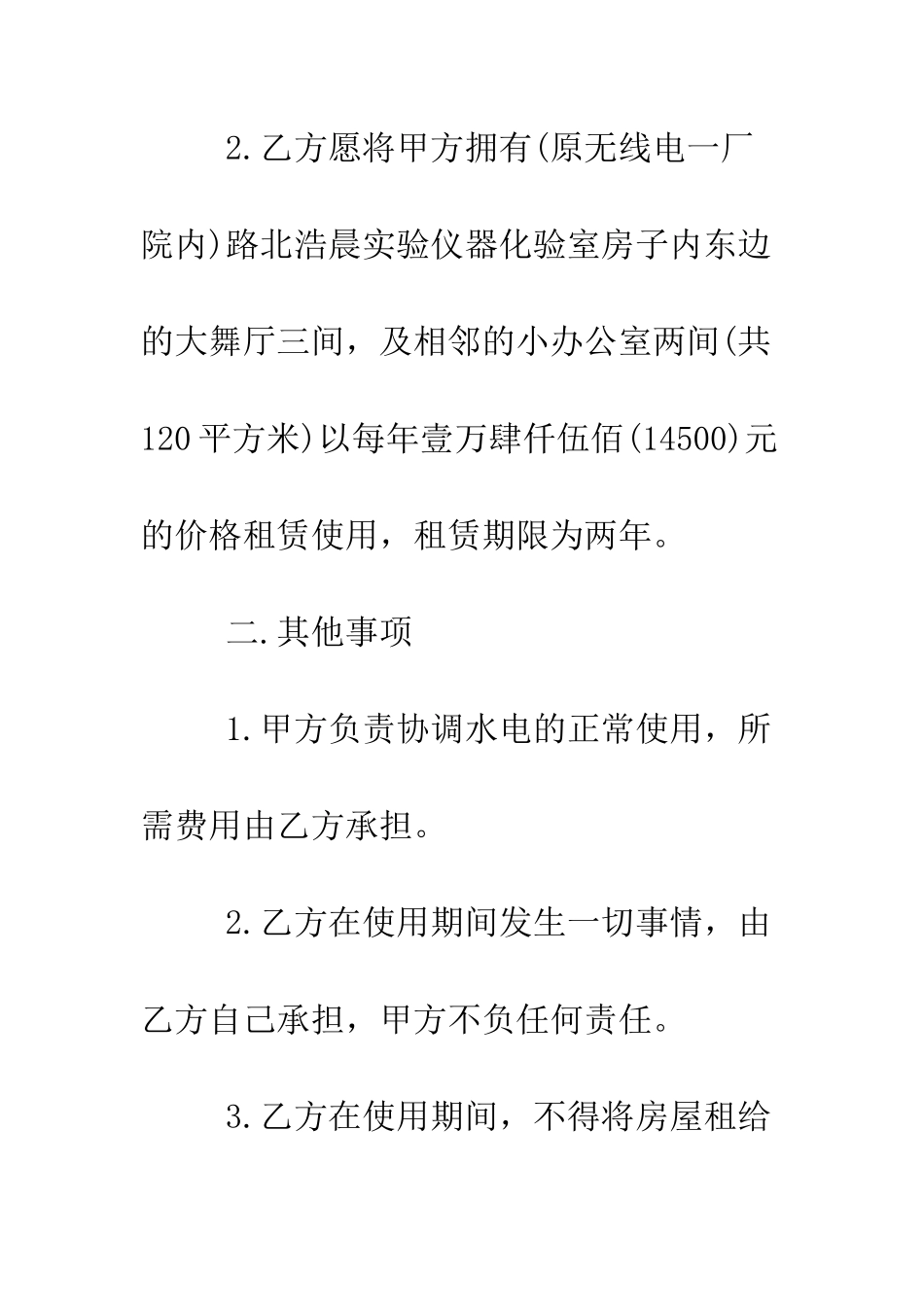 2.乙方愿将甲方拥有(原无线电一厂院内)路北浩晨实验仪器化验室房子内东边的大舞厅三间，及相邻的小办公室两间(共120平方米)以每年壹万肆仟伍佰(14500)元的价格租赁使用，租赁期限为两年。

二.其他事项

1.甲方负责协调水电的正常使用，所需费用由乙方承担。

2.乙方在使用期间发生一切事情，由乙方自己承担，甲方不负任何责任。

3.乙方在使用期间，不得将房屋租给